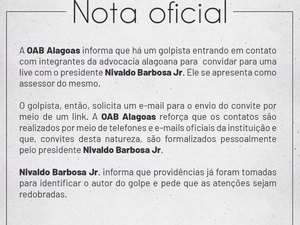 Nota oficial

A OAB Alagoas informa que há um golpista entrando em contato com integrantes da advocacia alagoana para convidar para uma live com o presidente Nivaldo Barbosa Jr. Ele se apresenta como assessor do mesmo.

O golpista, então, solicita um e-mail para o envio do convite por meio de um link. A OAB Alagoas reforça que os contatos são realizados por meio de telefones e e-mails oficiais da instituição e que, convites desta natureza, são formalizados pessoalmente pelo presidente Nivaldo Barbosa Jr.

Nivaldo Barbosa Jr. informa que providências já foram tomadas para identificar o autor do golpe e pede que as atenções sejam redobradas.